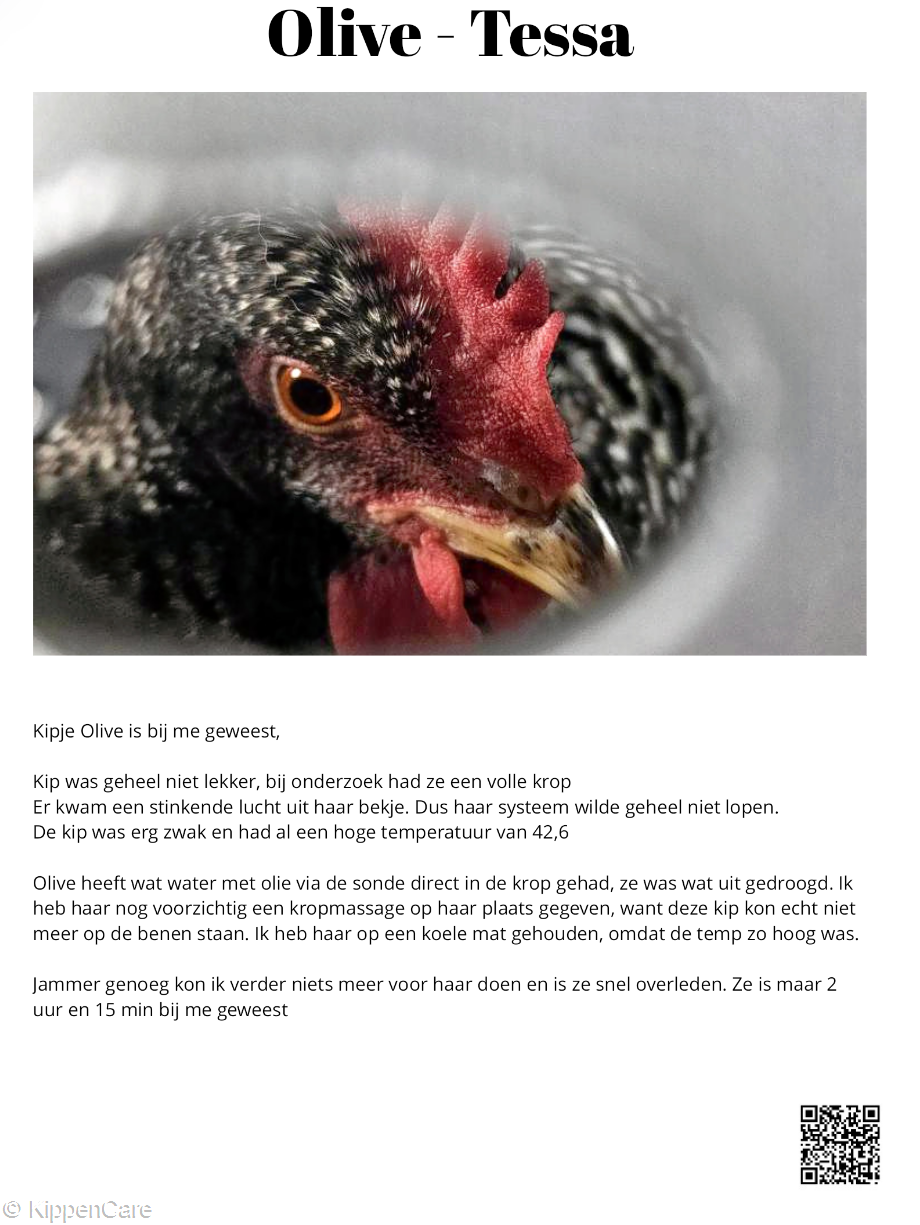 Olive - Tessa

Kipje Olive is bij me geweest,

Kip was geheel niet lekker, bij onderzoek had ze een volle krop
Er kwam een stinkende lucht uit haar bekje. Dus haar systeem wilde geheel niet lopen.
De kip was erg zwak en had al een hoge temperatuur van 42,6

Olive heeft wat water met olie via de sonde direct in de krop gehad, ze was wat uit gedroogd. Ik heb haar nog voorzichtig een kropmassage op haar plaats gegeven, want deze kip kon echt niet meer op de benen staan. Ik heb haar op een koele mat gehouden, omdat de temp zo hoog was.

Jammer genoeg kon ik verder niets meer voor haar doen en is ze snel overleden. Ze is maar 2 uur en 15 min bij me geweest

© KippenCare